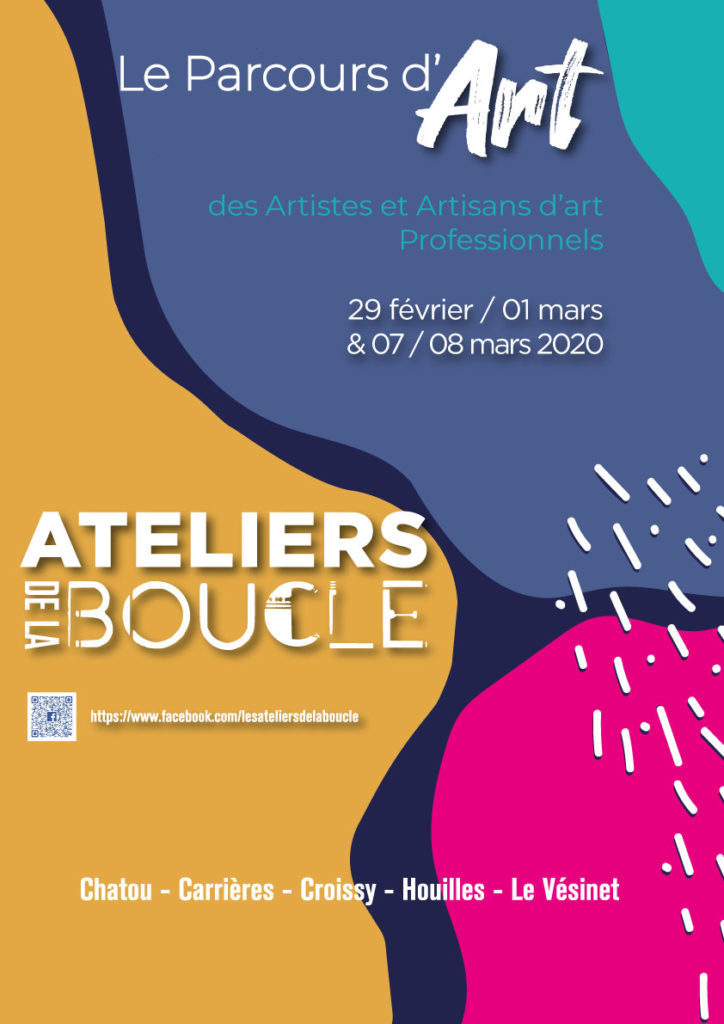 Le Parcours d'Art

des Artistes et Artisans d'art Professionnels

29 février / 01 mars
& 07 / 08 mars 2020

ATELIERS
DE LA
BOUCLE

https://www.facebook.com/lesateliersdelaboucle

Chatou - Carrières - Croissy - Houilles - Le Vésinet